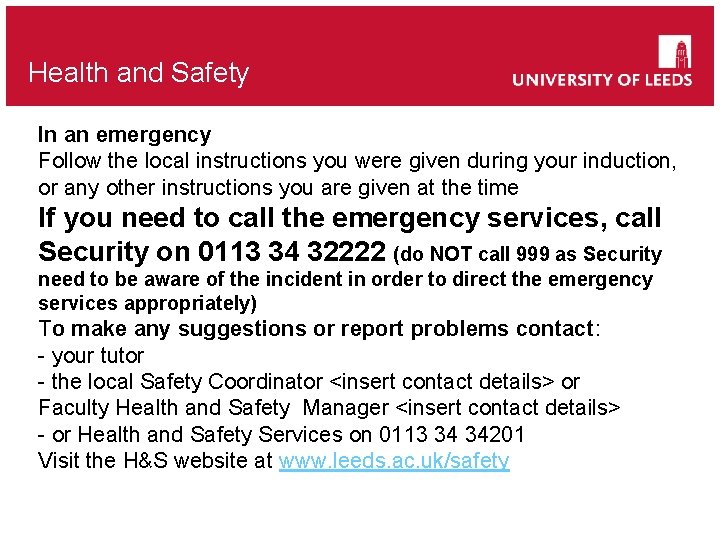 Health and Safety

UNIVERSITY OF LEEDS

In an emergency
Follow the local instructions you were given during your induction, or any other instructions you are given at the time

If you need to call the emergency services, call Security on 0113 34 32222 (do NOT call 999 as Security need to be aware of the incident in order to direct the emergency services appropriately)

To make any suggestions or report problems contact:
- your tutor
- the local Safety Coordinator <insert contact details> or Faculty Health and Safety Manager <insert contact details>
- or Health and Safety Services on 0113 34 34201
Visit the H&S website at www.leeds.ac.uk/safety